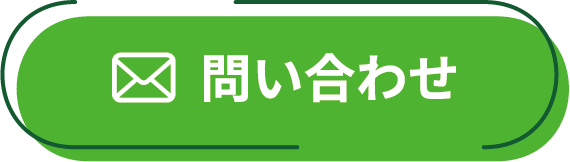 問い合わせ